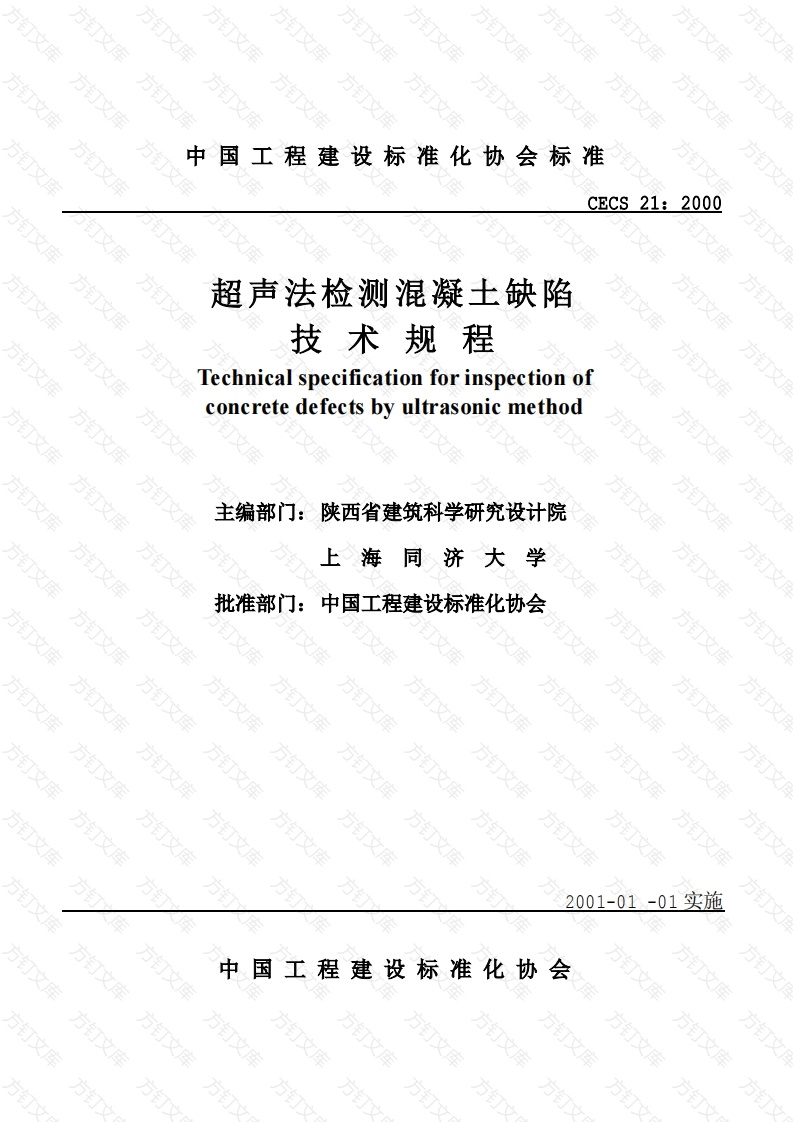 中国工程建设标准化协会标准

CECS 21：2000

超声法检测混凝土缺陷
技术规程

Technical specification for inspection of concrete defects by ultrasonic method

主编部门：陕西省建筑科学研究设计院
上海同济大学
批准部门：中国工程建设标准化协会

2001-01 -01 实施

中国工程建设标准化协会